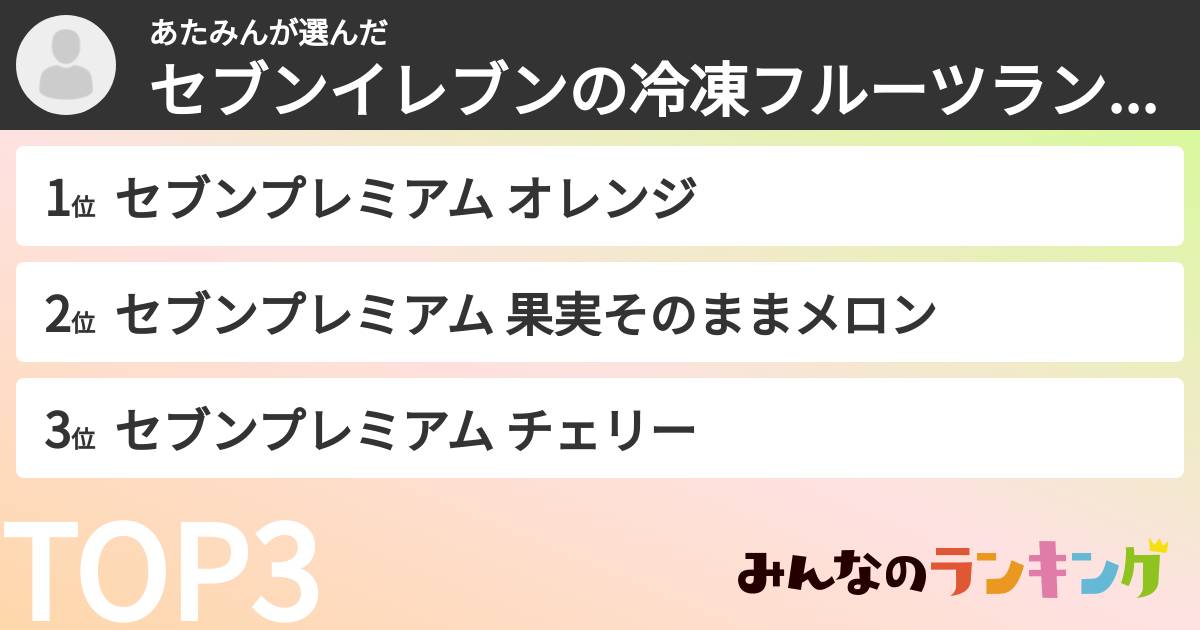 あたみんが選んだ
セブンイレブンの冷凍フルーツラン...

1位 セブンプレミアム オレンジ

2位 セブンプレミアム 果実そのままメロン

3位 セブンプレミアム チェリー

TOP3

みんなのランキング